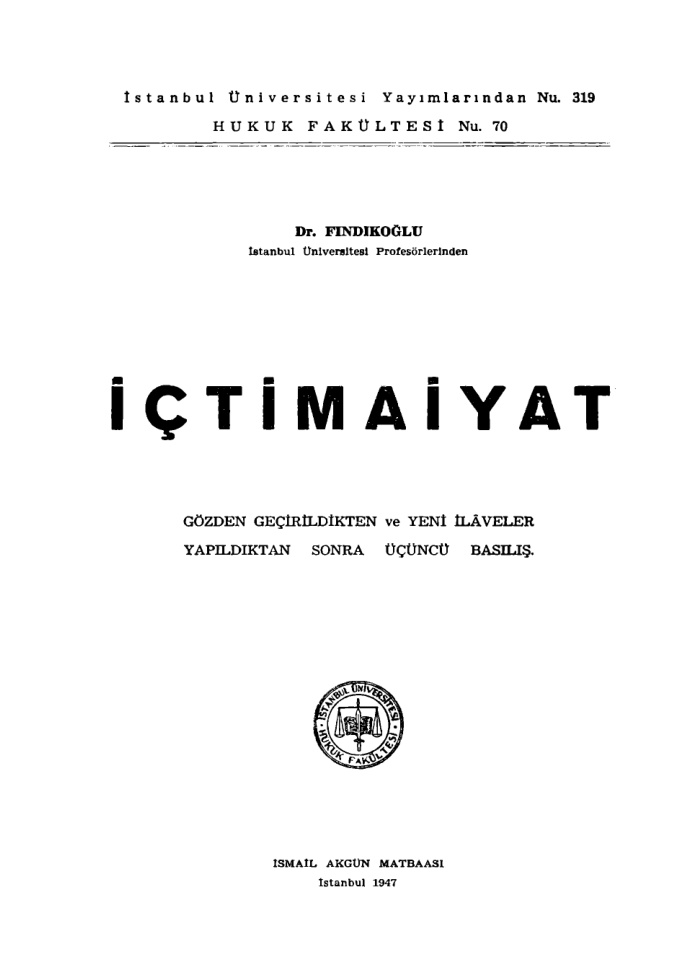 İstanbul Üniversitesi Yayımlarından Nu. 319
HUKUK FAKÜLTESİ Nu. 70

Dr. FINDIKOĞLU
İstanbul Üniversitesi Profesörlerinden

İÇTİMAİYAT

GÖZDEN GEÇİRİLDİKTEN ve YENİ İLÂVELER YAPILDIKTAN SONRA ÜÇÜNCÜ BASILIŞ.

İSTANBUL ÜNİVERSİTESİ HUKUK FAKÜLTESİ

ISMAİL AKGÜN MATBAASI
İstanbul 1947